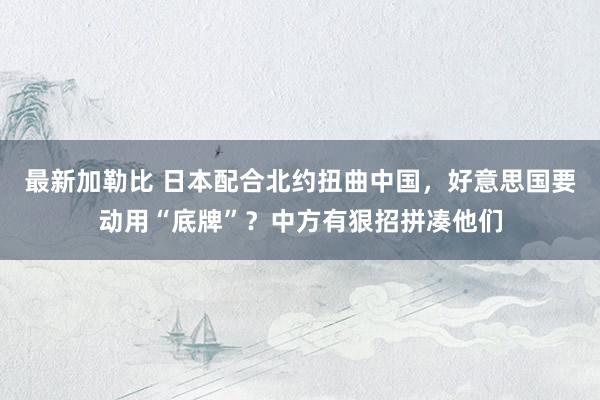 最新加勒比 日本配合北约扭曲中国，好意思国要动用“底牌”？中方有狠招拼凑他们